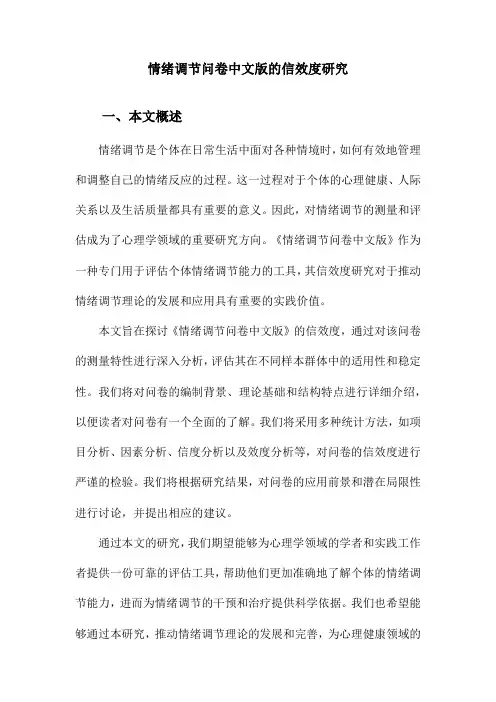 情绪调节问卷中文版的信效度研究

一、本文概述

情绪调节是个体在日常生活中面对各种情境时，如何有效地管理和调整自己的情绪反应的过程。这一过程对于个体的心理健康、人际关系以及生活质量都具有重要的意义。因此，对情绪调节的测量和评估成为了心理学领域的重要研究方向。《情绪调节问卷中文版》作为一种专门用于评估个体情绪调节能力的工具，其信效度研究对于推动情绪调节理论的发展和应用具有重要的实践价值。

本文旨在探讨《情绪调节问卷中文版》的信效度，通过对该问卷的测量特性进行深入分析，评估其在不同样本群体中的适用性和稳定性。我们将对问卷的编制背景、理论基础和结构特点进行详细介绍，以便读者对问卷有一个全面的了解。我们将采用多种统计方法，如项目分析、因素分析、信度分析以及效度分析等，对问卷的信效度进行严谨的检验。我们将根据研究结果，对问卷的应用前景和潜在局限性进行讨论，并提出相应的建议。

通过本文的研究，我们期望能够为心理学领域的学者和实践工作者提供一份可靠的评估工具，帮助他们更加准确地了解个体的情绪调节能力，进而为情绪调节的干预和治疗提供科学依据。我们也希望能够通过本研究，推动情绪调节理论的发展和完善，为心理健康领域的